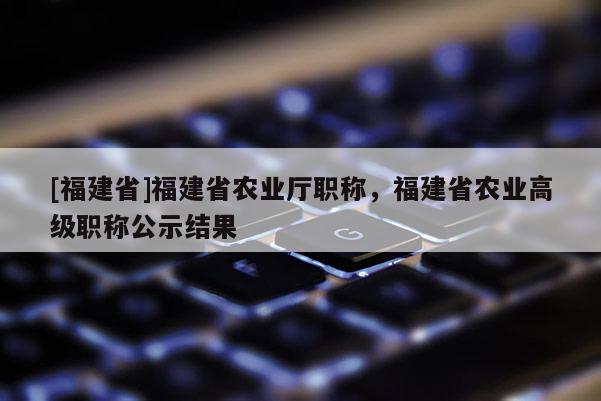 [福建省]福建省农业厅职称，福建省农业高级职称公示结果

G